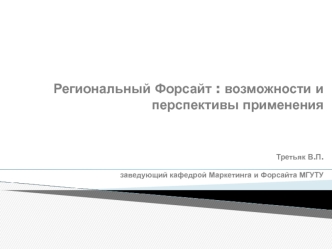 Региональный Форсайт : возможности и перспективы применения

Третьяк В.П.

заведующий кафедрой Маркетинга и Форсайта МГУТУ